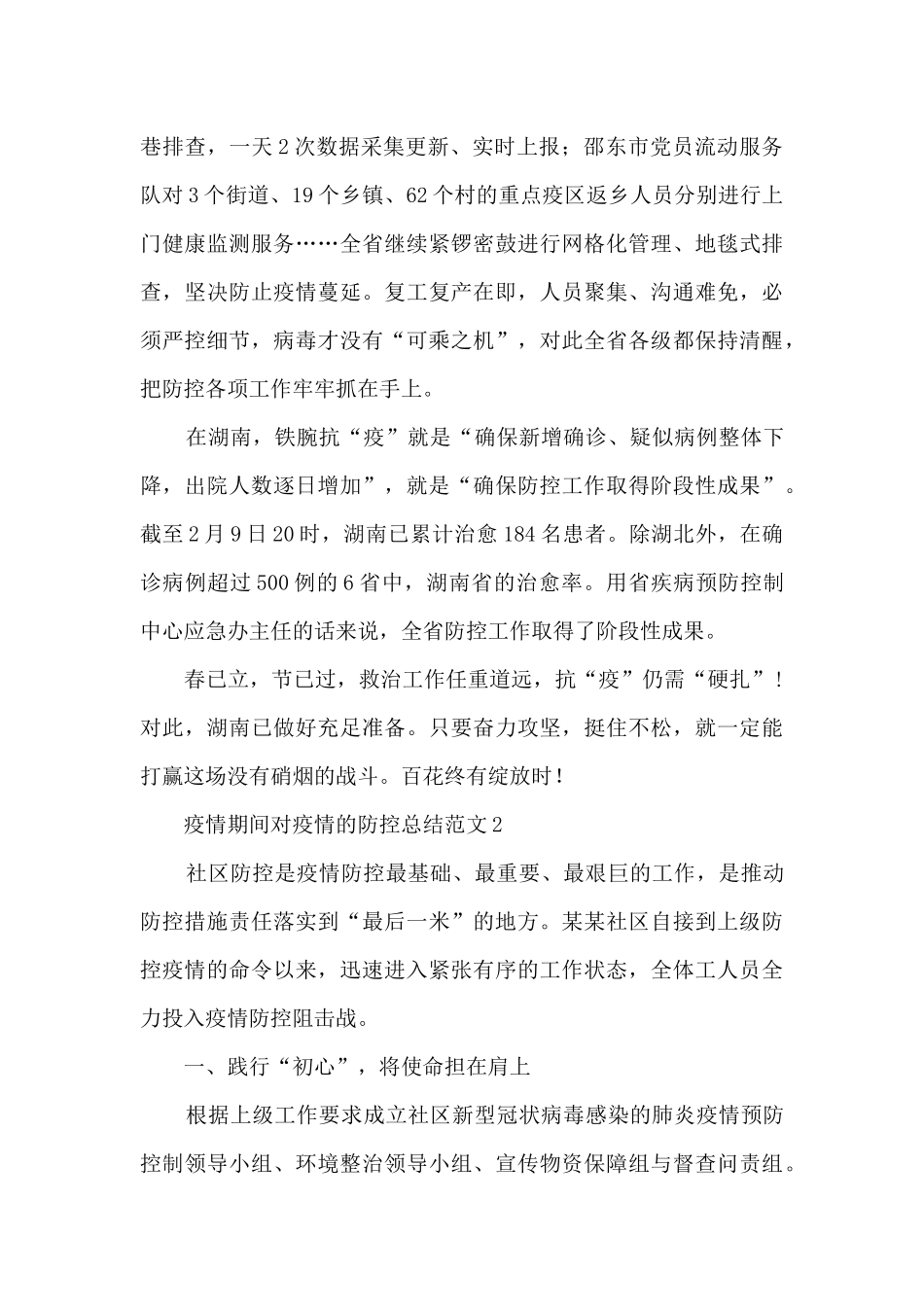 巷排查，一天2次数据采集更新、实时上报；邵东市党员流动服务队对3个街道、19个乡镇、62个村的重点疫区返乡人员分别进行上门健康监测服务……全省继续紧锣密鼓进行网格化管理、地毯式排查，坚决防止疫情蔓延。复工复产在即，人员聚集、沟通难免，必须严控细节，病毒才没有“可乘之机”，对此全省各级都保持清醒，把防控各项工作牢牢抓在手上。

在湖南，铁腕抗“疫”就是“确保新增确诊、疑似病例整体下降，出院人数逐日增加”，就是“确保防控工作取得阶段性成果”。截至2月9日20时，湖南已累计治愈184名患者。除湖北外，在确诊病例超过500例的6省中，湖南省的治愈率。用省疾病预防控制中心应急办主任的话来说，全省防控工作取得了阶段性成果。

春已立，节已过，救治工作任重道远，抗“疫”仍需“硬扎”！对此，湖南已做好充足准备。只要奋力攻坚，挺住不松，就一定能打赢这场没有硝烟的战斗。百花终有绽放时！

疫情期间对疫情的防控总结范文2

社区防控是疫情防控最基础、最重要、最艰巨的工作，是推动防控措施责任落实到“最后一米”的地方。某某社区自接到上级防控疫情的命令以来，迅速进入紧张有序的工作状态，全体工人员全力投入疫情防控阻击战。

一、践行“初心”，将使命担在肩上

根据上级工作要求成立社区新型冠状病毒感染的肺炎疫情预防控制领导小组、环境整治领导小组、宣传物资保障组与督查问责组。